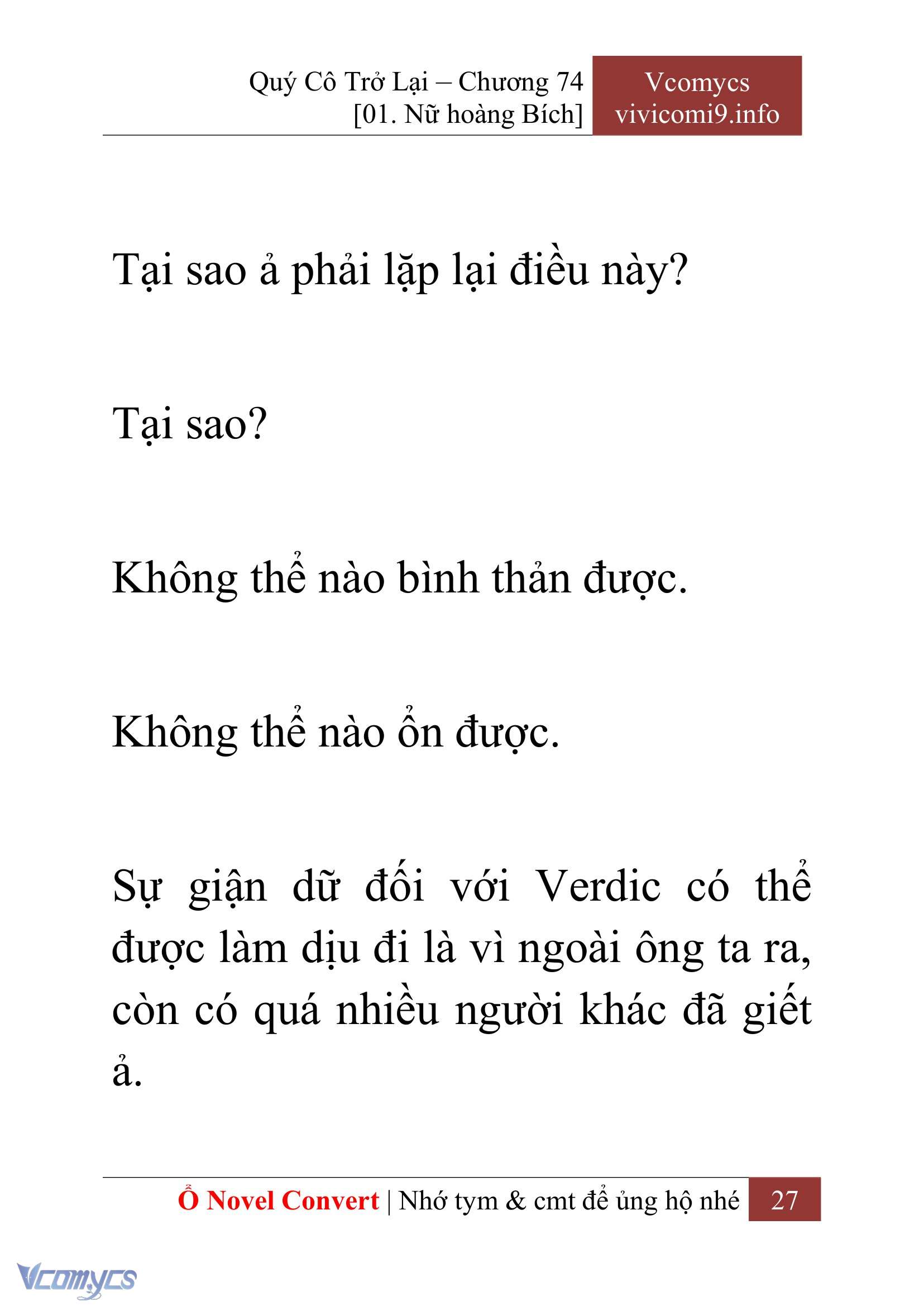 Quý Cô Trở Lại – Chương 74
[01. Nữ hoàng Bích]

Vcomycs
vivicomi9.info

Tại sao ả phải lặp lại điều này?

Tại sao?

Không thể nào bình thản được.

Không thể nào ổn được.

Sự giận dữ đối với Verdic có thể được làm dịu đi là vì ngoài ông ta ra, còn có quá nhiều người khác đã giết ả.

Ổ Novel Convert | Nhớ tym & cmt để ủng hộ nhé 27

Vcomycs